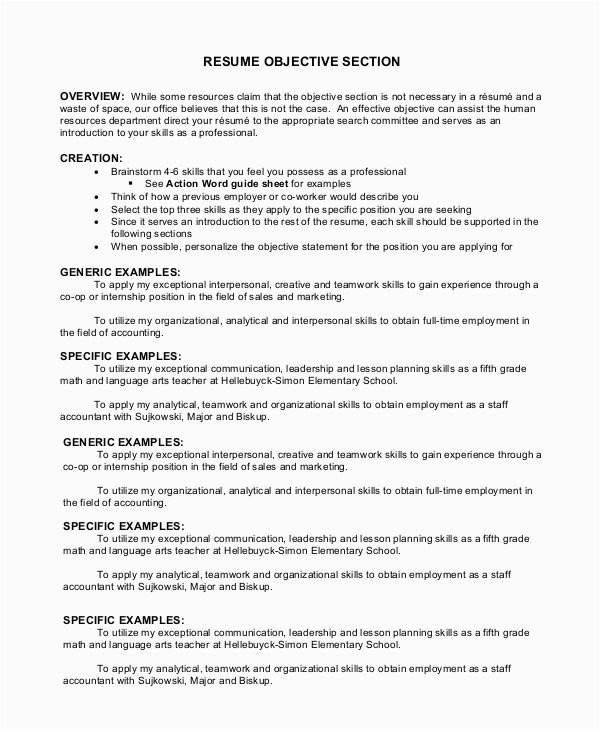 RESUME OBJECTIVE SECTION

OVERVIEW: While some resources claim that the objective section is not necessary in a résumé and a waste of space, our office believes that this is not the case. An effective objective can assist the human resources department direct your résumé to the appropriate search committee and serves as an introduction to your skills as a professional.

CREATION:
• Brainstorm 4-6 skills that you feel you possess as a professional
 ▪ See Action Word guide sheet for examples
• Think of how a previous employer or co-worker would describe you
• Select the top three skills as they apply to the specific position you are seeking
• Since it serves an introduction to the rest of the resume, each skill should be supported in the following sections
• When possible, personalize the objective statement for the position you are applying for

GENERIC EXAMPLES:
To apply my exceptional interpersonal, creative and teamwork skills to gain experience through a co-op or internship position in the field of sales and marketing.

To utilize my organizational, analytical and interpersonal skills to obtain full-time employment in the field of accounting.

SPECIFIC EXAMPLES:
To utilize my exceptional communication, leadership and lesson planning skills as a fifth grade math and language arts teacher at Hellebuyck-Simon Elementary School.

To apply my analytical, teamwork and organizational skills to obtain employment as a staff accountant with Sujkowski, Major and Biskup.

GENERIC EXAMPLES:
To apply my exceptional interpersonal, creative and teamwork skills to gain experience through a co-op or internship position in the field of sales and marketing.

To utilize my organizational, analytical and interpersonal skills to obtain full-time employment in the field of accounting.

SPECIFIC EXAMPLES:
To utilize my exceptional communication, leadership and lesson planning skills as a fifth grade math and language arts teacher at Hellebuyck-Simon Elementary School.

To apply my analytical, teamwork and organizational skills to obtain employment as a staff accountant with Sujkowski, Major and Biskup.

SPECIFIC EXAMPLES:
To utilize my exceptional communication, leadership and lesson planning skills as a fifth grade math and language arts teacher at Hellebuyck-Simon Elementary School.

To apply my analytical, teamwork and organizational skills to obtain employment as a staff accountant with Sujkowski, Major and Biskup.